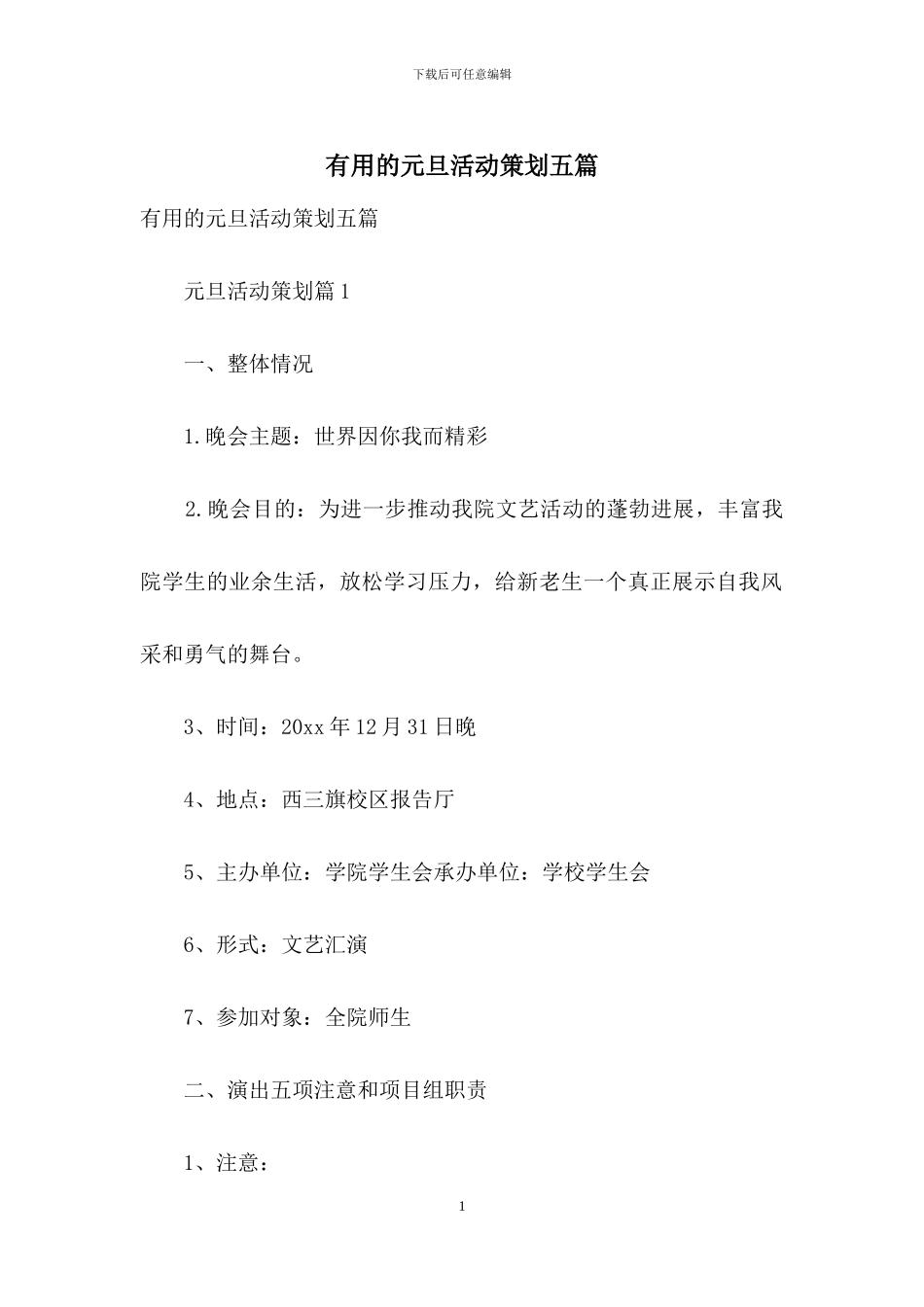 下载后可任意编辑

有用的元旦活动策划五篇

有用的元旦活动策划五篇

元旦活动策划篇1

一、整体情况

1.晚会主题：世界因你我而精彩

2.晚会目的：为进一步推动我院文艺活动的蓬勃进展，丰富我院学生的业余生活，放松学习压力，给新老生一个真正展示自我风采和勇气的舞台。

3、时间：20xx年12月31日晚

4、地点：西三旗校区报告厅

5、主办单位：学院学生会承办单位：学校学生会

6、形式：文艺汇演

7、参加对象：全院师生

二、演出五项注意和项目组职责

1、注意：

1